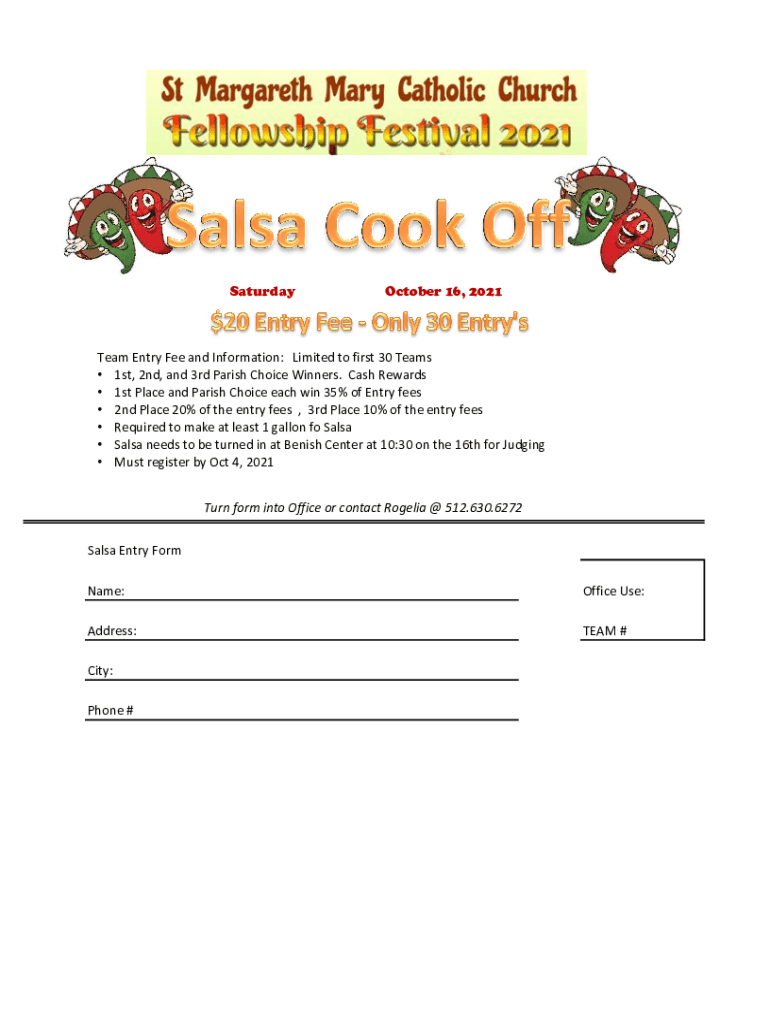 St Margareth Mary Catholic Church

Fellowship Festival 2021

Salsa Cook Off

Saturday October 16, 2021

$20 Entry Fee - Only 30 Entry's

Team Entry Fee and Information: Limited to first 30 Teams
• 1st, 2nd, and 3rd Parish Choice Winners. Cash Rewards
• 1st Place and Parish Choice each win 35% of Entry fees
• 2nd Place 20% of the entry fees , 3rd Place 10% of the entry fees
• Required to make at least 1 gallon fo Salsa
• Salsa needs to be turned in at Benish Center at 10:30 on the 16th for Judging
• Must register by Oct 4, 2021

Turn form into Office or contact Rogelia @ 512.630.6272

Salsa Entry Form

Name:

Address:

City:

Phone #

Office Use:

TEAM #